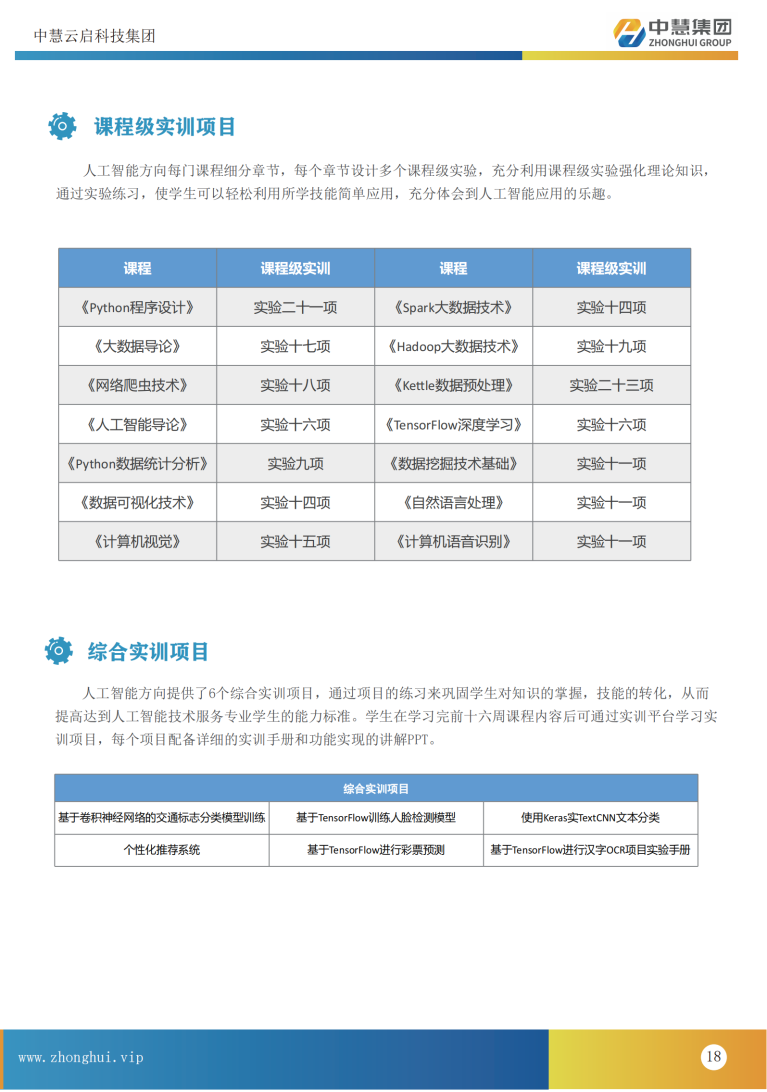 中慧云启科技集团

中慧集团 ZHONGHUI GROUP

课程级实训项目

人工智能方向每门课程细分章节，每个章节设计多个课程级实验，充分利用课程级实验强化理论知识，通过实验练习，使学生可以轻松利用所学技能简单应用，充分体会到人工智能应用的乐趣。

| 课程 | 课程级实训 | 课程 | 课程级实训 |
|---|---|---|---|
| 《Python程序设计》 | 实验二十一项 | 《Spark大数据技术》 | 实验十四项 |
| 《大数据导论》 | 实验十七项 | 《Hadoop大数据技术》 | 实验十九项 |
| 《网络爬虫技术》 | 实验十八项 | 《Kettle数据预处理》 | 实验二十三项 |
| 《人工智能导论》 | 实验十六项 | 《TensorFlow深度学习》 | 实验十六项 |
| 《Python数据统计分析》 | 实验九项 | 《数据挖掘技术基础》 | 实验十一项 |
| 《数据可视化技术》 | 实验十四项 | 《自然语言处理》 | 实验十一项 |
| 《计算机视觉》 | 实验十五项 | 《计算机语音识别》 | 实验十一项 |

综合实训项目

人工智能方向提供了6个综合实训项目，通过项目的练习来巩固学生对知识的掌握，技能的转化，从而提高达到人工智能技术服务专业学生的能力标准。学生在学习完前十六周课程内容后可通过实训平台学习实训项目，每个项目配备详细的实训手册和功能实现的讲解PPT。

| 综合实训项目 | | |
|---|---|---|
| 基于卷积神经网络的交通标志分类模型训练 | 基于TensorFlow训练人脸检测模型 | 使用Keras实TextCNN文本分类 |
| 个性化推荐系统 | 基于TensorFlow进行彩票预测 | 基于TensorFlow进行汉字OCR项目实验手册 |

www.zhonghui.vip

18